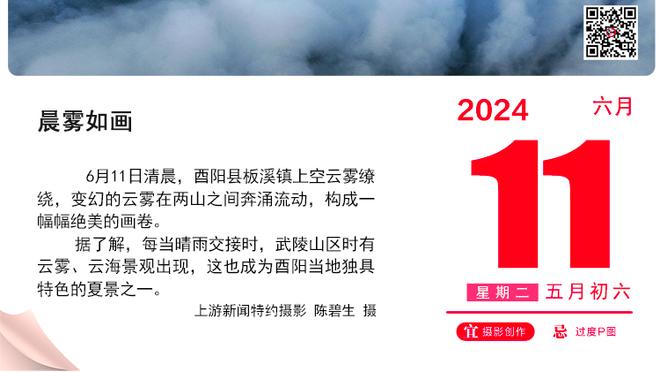 晨雾如画

6月11日清晨，酉阳县板溪镇上空云雾缭绕，变幻的云雾在两山之间奔涌流动，构成一幅幅绝美的画卷。

据了解，每当晴雨交接时，武陵山区时有云雾、云海景观出现，这也成为酉阳当地独具特色的夏景之一。

上游新闻特约摄影 陈碧生 摄

2024 六月

11

星期二 五月初六

宜 摄影创作 忌 过度P图